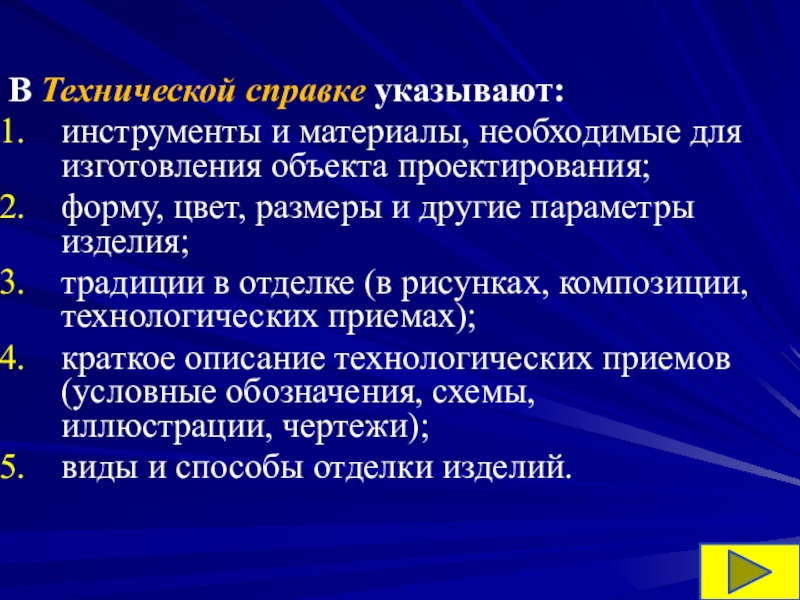 В Технической справке указывают:
1. инструменты и материалы, необходимые для изготовления объекта проектирования;
2. форму, цвет, размеры и другие параметры изделия;
3. традиции в отделке (в рисунках, композиции, технологических приемах);
4. краткое описание технологических приемов (условные обозначения, схемы, иллюстрации, чертежи);
5. виды и способы отделки изделий.